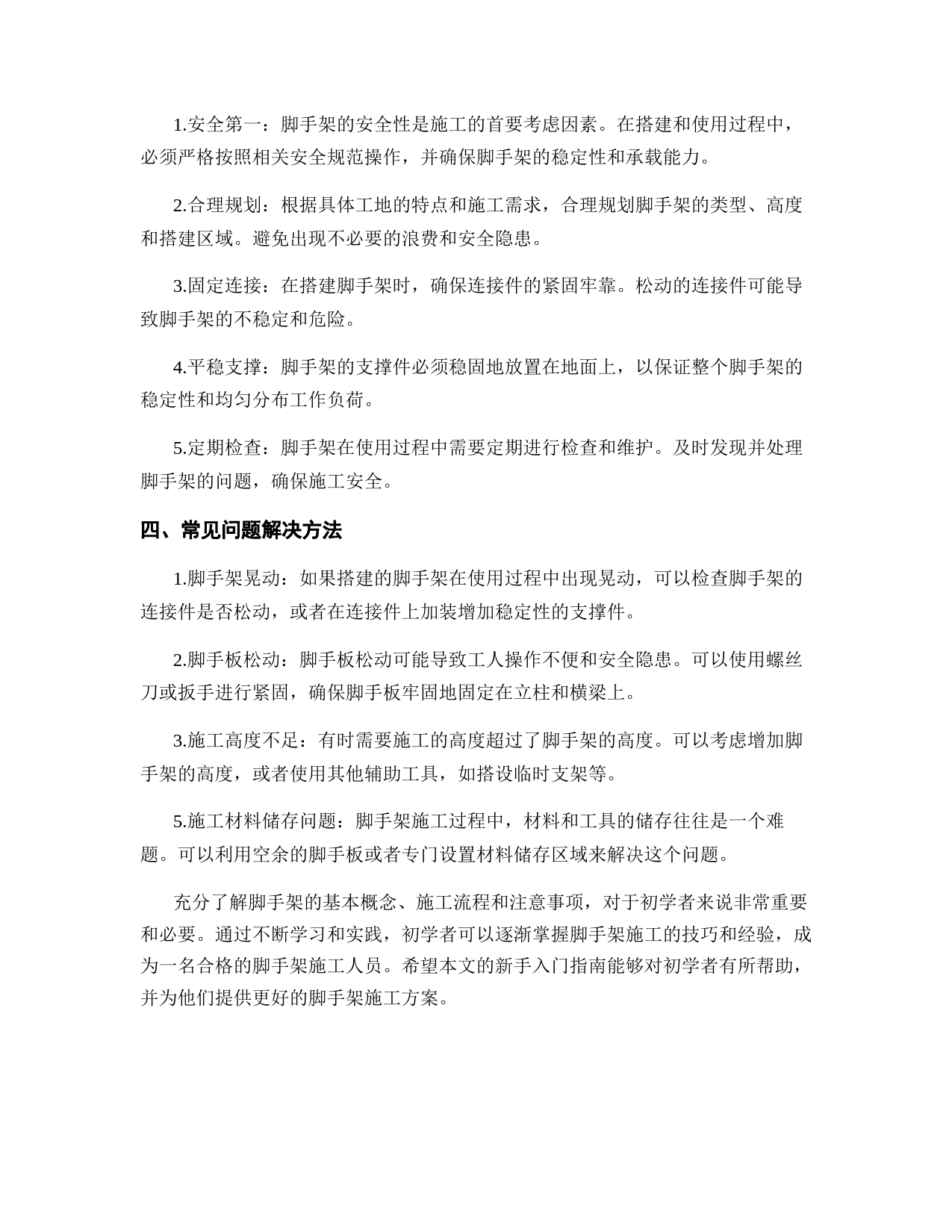 1.安全第一：脚手架的安全性是施工的首要考虑因素。在搭建和使用过程中，必须严格按照相关安全规范操作，并确保脚手架的稳定性和承载能力。

2.合理规划：根据具体工地的特点和施工需求，合理规划脚手架的类型、高度和搭建区域。避免出现不必要的浪费和安全隐患。

3.固定连接：在搭建脚手架时，确保连接件的紧固牢靠。松动的连接件可能导致脚手架的不稳定和危险。

4.平稳支撑：脚手架的支撑件必须稳固地放置在地面上，以保证整个脚手架的稳定性和均匀分布工作负荷。

5.定期检查：脚手架在使用过程中需要定期进行检查和维护。及时发现并处理脚手架的问题，确保施工安全。

四、常见问题解决方法

1.脚手架晃动：如果搭建的脚手架在使用过程中出现晃动，可以检查脚手架的连接件是否松动，或者在连接件上加装增加稳定性的支撑件。

2.脚手板松动：脚手板松动可能导致工人操作不便和安全隐患。可以使用螺丝刀或扳手进行紧固，确保脚手板牢固地固定在立柱和横梁上。

3.施工高度不足：有时需要施工的高度超过了脚手架的高度。可以考虑增加脚手架的高度，或者使用其他辅助工具，如搭设临时支架等。

5.施工材料储存问题：脚手架施工过程中，材料和工具的储存往往是一个难题。可以利用空余的脚手板或者专门设置材料储存区域来解决这个问题。

充分了解脚手架的基本概念、施工流程和注意事项，对于初学者来说非常重要和必要。通过不断学习和实践，初学者可以逐渐掌握脚手架施工的技巧和经验，成为一名合格的脚手架施工人员。希望本文的新手入门指南能够对初学者有所帮助，并为他们提供更好的脚手架施工方案。